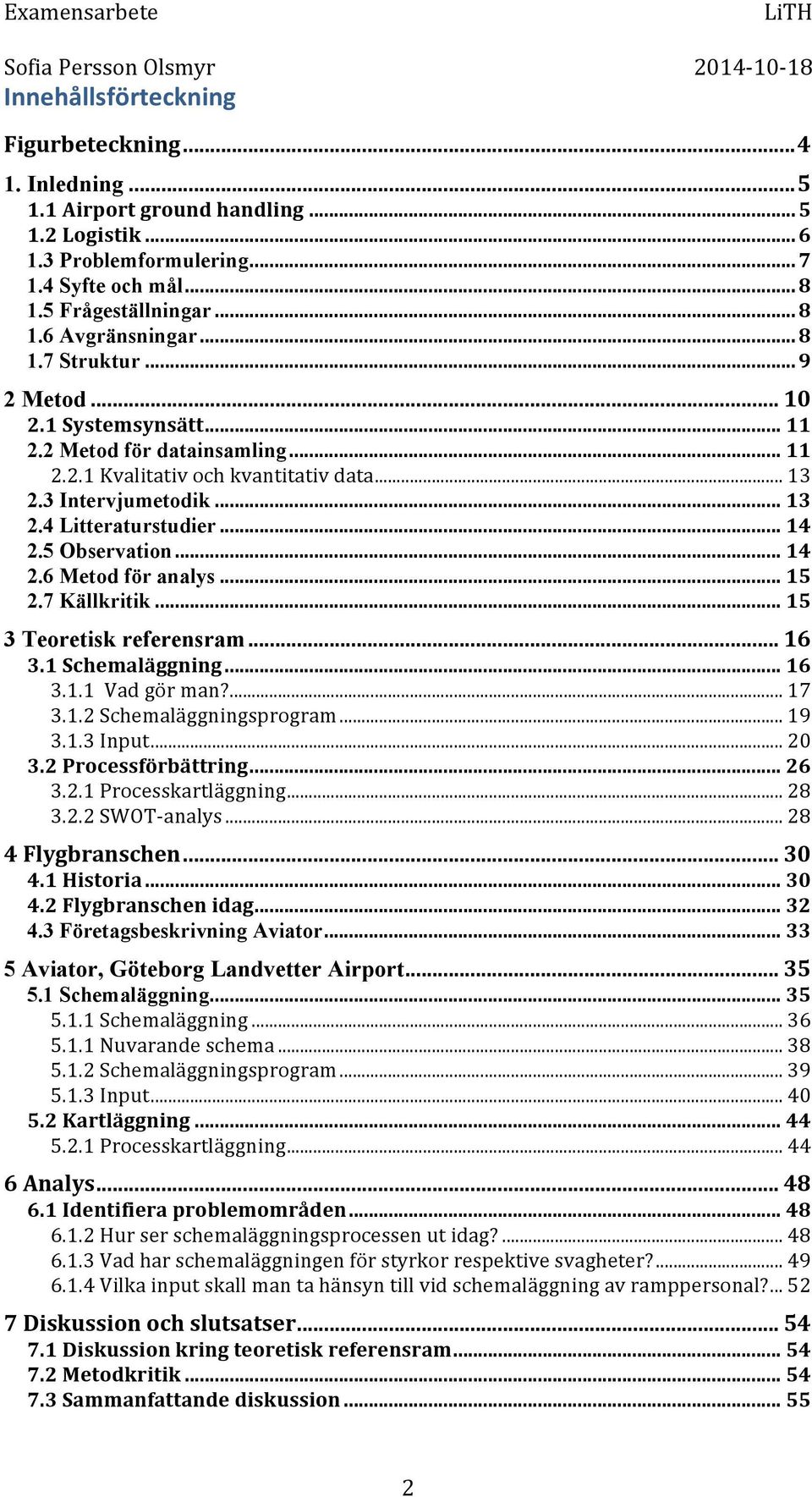 Examensarbete LiTH

Sofia Persson Olsmyr 2014-10-18

Innehållsförteckning

Figurbeteckning ... 4

1. Inledning ... 5
1.1 Airport ground handling ... 5
1.2 Logistik ... 6
1.3 Problemformulering ... 7
1.4 Syfte och mål ... 8
1.5 Frågeställningar ... 8
1.6 Avgränsningar ... 8
1.7 Struktur ... 9

2 Metod ... 10
2.1 Systemsynsätt ... 11
2.2 Metod för datainsamling ... 11
2.2.1 Kvalitativ och kvantitativ data ... 13
2.3 Intervjumetodik ... 13
2.4 Litteraturstudier ... 14
2.5 Observation ... 14
2.6 Metod för analys ... 15
2.7 Källkritik ... 15

3 Teoretisk referensram ... 16
3.1 Schemaläggning ... 16
3.1.1 Vad gör man? ... 17
3.1.2 Schemaläggningsprogram ... 19
3.1.3 Input ... 20
3.2 Processförbättring ... 26
3.2.1 Processkartläggning ... 28
3.2.2 SWOT-analys ... 28

4 Flygbranschen ... 30
4.1 Historia ... 30
4.2 Flygbranschen idag ... 32
4.3 Företagsbeskrivning Aviator ... 33

5 Aviator, Göteborg Landvetter Airport ... 35
5.1 Schemaläggning ... 35
5.1.1 Schemaläggning ... 36
5.1.1 Nuvarande schema ... 38
5.1.2 Schemaläggningsprogram ... 39
5.1.3 Input ... 40
5.2 Kartläggning ... 44
5.2.1 Processkartläggning ... 44

6 Analys ... 48
6.1 Identifiera problemområden ... 48
6.1.2 Hur ser schemaläggningsprocessen ut idag? ... 48
6.1.3 Vad har schemaläggningen för styrkor respektive svagheter? ... 49
6.1.4 Vilka input skall man ta hänsyn till vid schemaläggning av ramppersonal? ... 52

7 Diskussion och slutsatser ... 54
7.1 Diskussion kring teoretisk referensram ... 54
7.2 Metodkritik ... 54
7.3 Sammanfattande diskussion ... 55

2